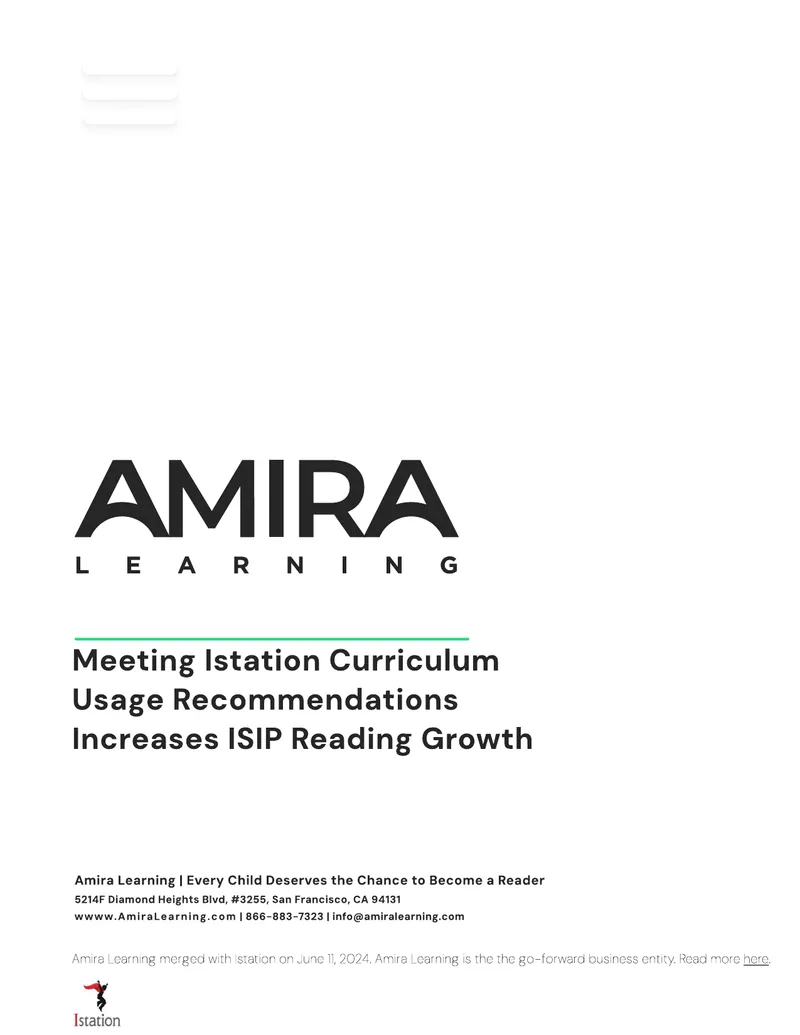 AMIRA
LEARNING

Meeting Istation Curriculum Usage Recommendations Increases ISIP Reading Growth

Amira Learning | Every Child Deserves the Chance to Become a Reader
5214F Diamond Heights Blvd, #3255, San Francisco, CA 94131
wwww.AmiraLearning.com | 866-883-7323 | info@amiralearning.com

Amira Learning merged with Istation on June 11, 2024. Amira Learning is the the go-forward business entity. Read more here.

Istation